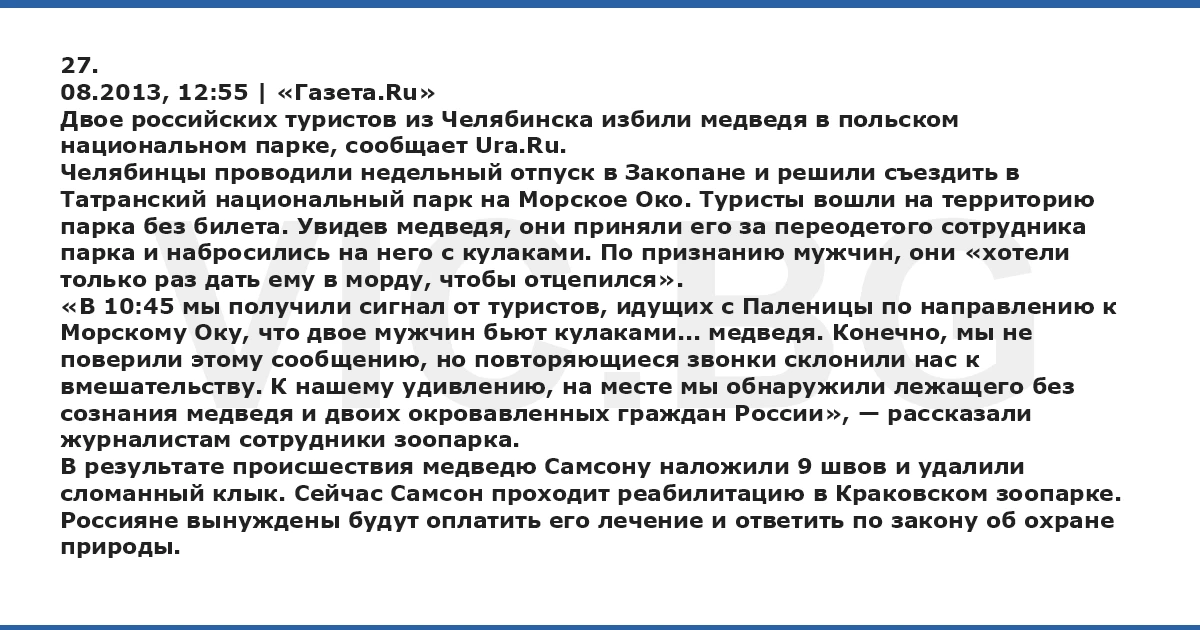 27.
08.2013, 12:55 | «Газета.Ru»
Двое российских туристов из Челябинска избили медведя в польском национальном парке, сообщает Ura.Ru.
Челябинцы проводили недельный отпуск в Закопане и решили съездить в Татранский национальный парк на Морское Око. Туристы вошли на территорию парка без билета. Увидев медведя, они приняли его за переодетого сотрудника парка и набросились на него с кулаками. По признанию мужчин, они «хотели только раз дать ему в морду, чтобы отцепился».
«В 10:45 мы получили сигнал от туристов, идущих с Паленицы по направлению к Морскому Оку, что двое мужчин бьют кулаками... медведя. Конечно, мы не поверили этому сообщению, но повторяющиеся звонки склонили нас к вмешательству. К нашему удивлению, на месте мы обнаружили лежащего без сознания медведя и двоих окровавленных граждан России», — рассказали журналистам сотрудники зоопарка.
В результате происшествия медведю Самсону наложили 9 швов и удалили сломанный клык. Сейчас Самсон проходит реабилитацию в Краковском зоопарке. Россияне вынуждены будут оплатить его лечение и ответить по закону об охране природы.